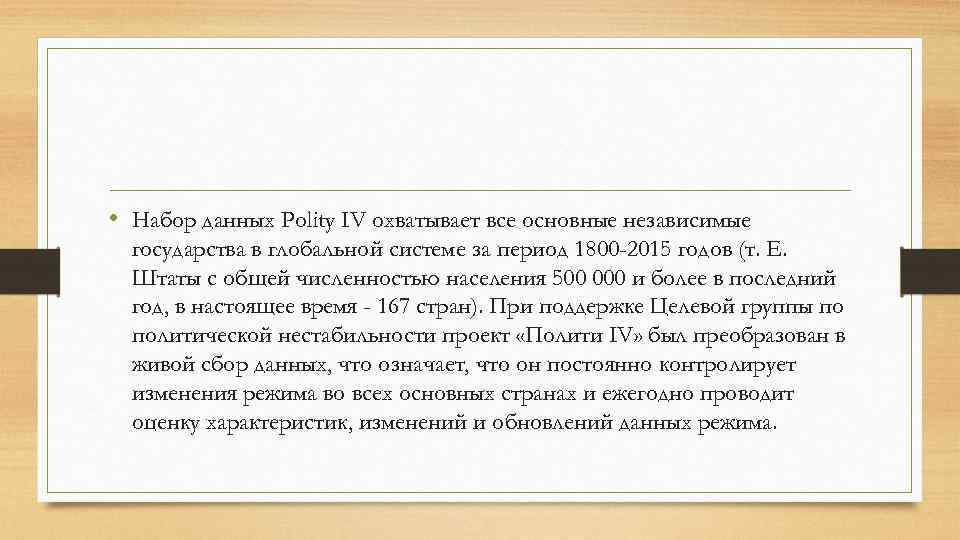 • Набор данных Polity IV охватывает все основные независимые государства в глобальной системе за период 1800-2015 годов (т. Е. Штаты с общей численностью населения 500 000 и более в последний год, в настоящее время - 167 стран). При поддержке Целевой группы по политической нестабильности проект «Полити IV» был преобразован в живой сбор данных, что означает, что он постоянно контролирует изменения режима во всех основных странах и ежегодно проводит оценку характеристик, изменений и обновлений данных режима.